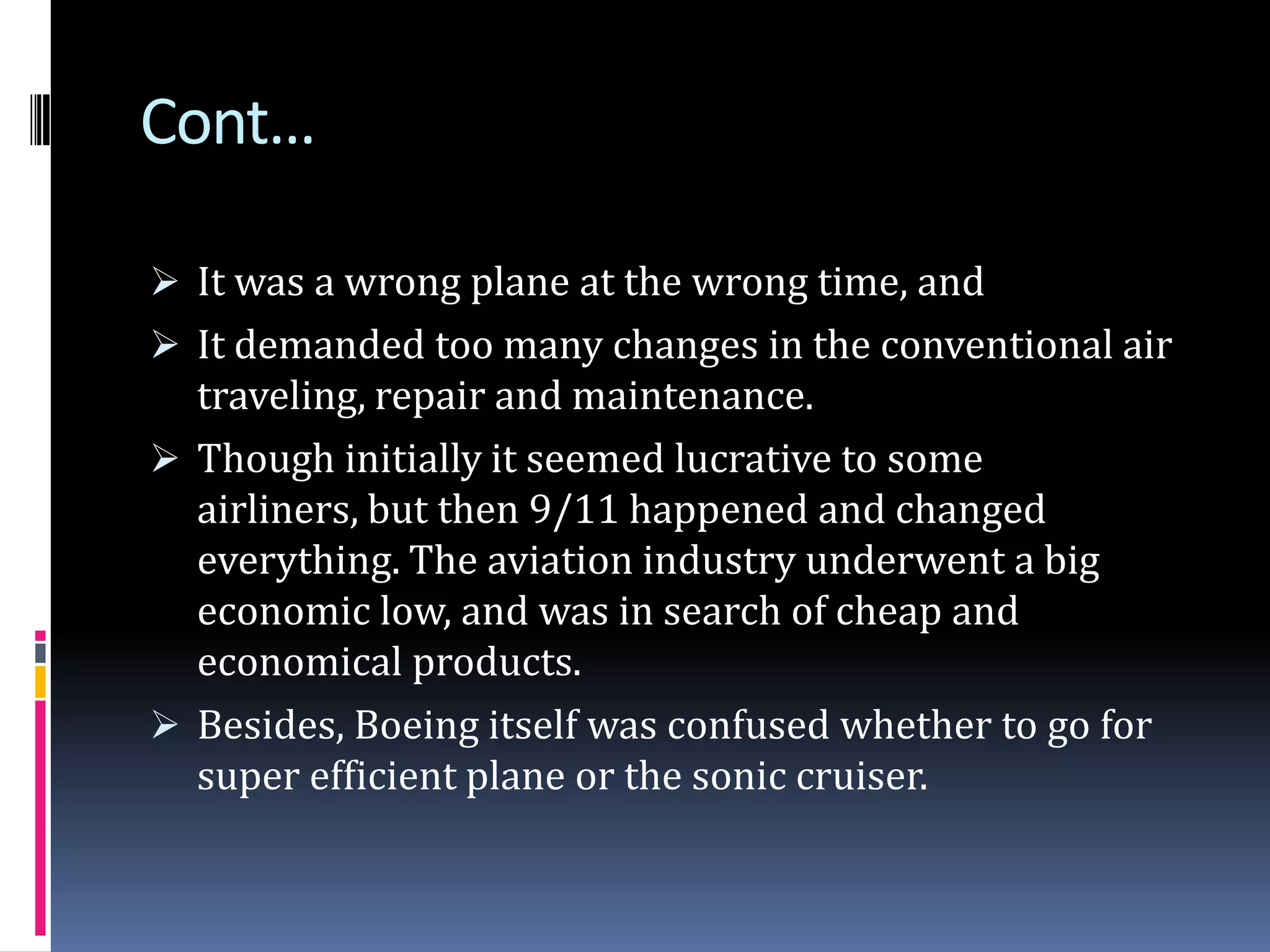 Cont…

➢ It was a wrong plane at the wrong time, and

➢ It demanded too many changes in the conventional air traveling, repair and maintenance.

➢ Though initially it seemed lucrative to some airliners, but then 9/11 happened and changed everything. The aviation industry underwent a big economic low, and was in search of cheap and economical products.

➢ Besides, Boeing itself was confused whether to go for super efficient plane or the sonic cruiser.